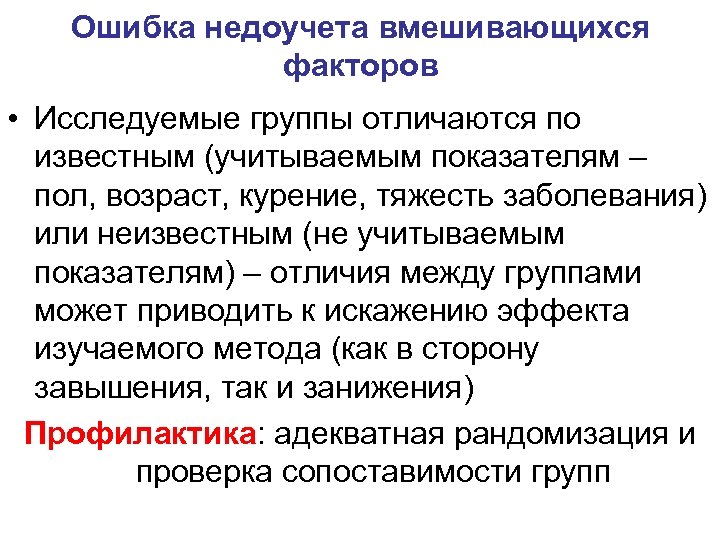 Ошибка недоучета вмешивающихся факторов

• Исследуемые группы отличаются по известным (учитываемым показателям – пол, возраст, курение, тяжесть заболевания) или неизвестным (не учитываемым показателям) – отличия между группами может приводить к искажению эффекта изучаемого метода (как в сторону завышения, так и занижения)

Профилактика: адекватная рандомизация и проверка сопоставимости групп